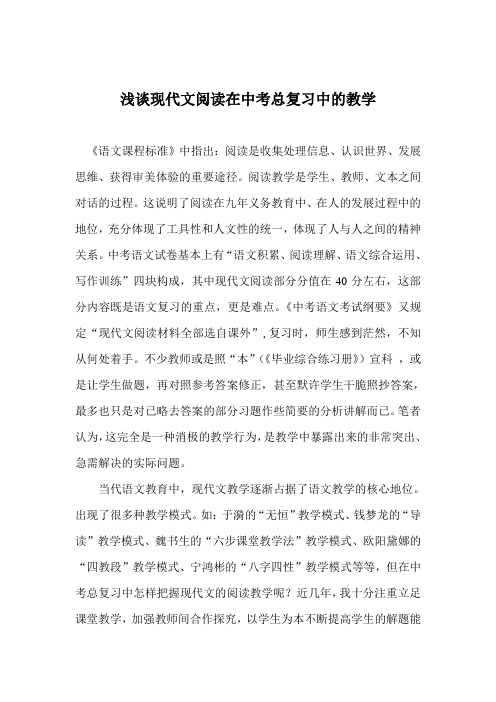 浅谈现代文阅读在中考总复习中的教学

《语文课程标准》中指出：阅读是收集处理信息、认识世界、发展思维、获得审美体验的重要途径。阅读教学是学生、教师、文本之间对话的过程。这说明了阅读在九年义务教育中、在人的发展过程中的地位，充分体现了工具性和人文性的统一，体现了人与人之间的精神关系。中考语文试卷基本上有“语文积累、阅读理解、语文综合运用、写作训练”四块构成，其中现代文阅读部分分值在 40 分左右，这部分内容既是语文复习的重点，更是难点。《中考语文考试纲要》又规定“现代文阅读材料全部选自课外”，复习时，师生感到茫然，不知从何处着手。不少教师或是照“本”（《毕业综合练习册》）宣科 ，或是让学生做题，再对照参考答案修正，甚至默许学生干脆照抄答案，最多也只是对已略去答案的部分习题作些简要的分析讲解而已。笔者认为，这完全是一种消极的教学行为，是教学中暴露出来的非常突出、急需解决的实际问题。

当代语文教育中，现代文教学逐渐占据了语文教学的核心地位。出现了很多种教学模式。如：于漪的“无恒”教学模式、钱梦龙的“导读”教学模式、魏书生的“六步课堂教学法”教学模式、欧阳黛娜的“四教段”教学模式、宁鸿彬的“八字四性”教学模式等等，但在中考总复习中怎样把握现代文的阅读教学呢？近几年，我十分注重立足课堂教学，加强教师间合作探究，以学生为本不断提高学生的解题能